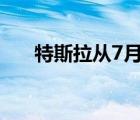 特斯拉从7月